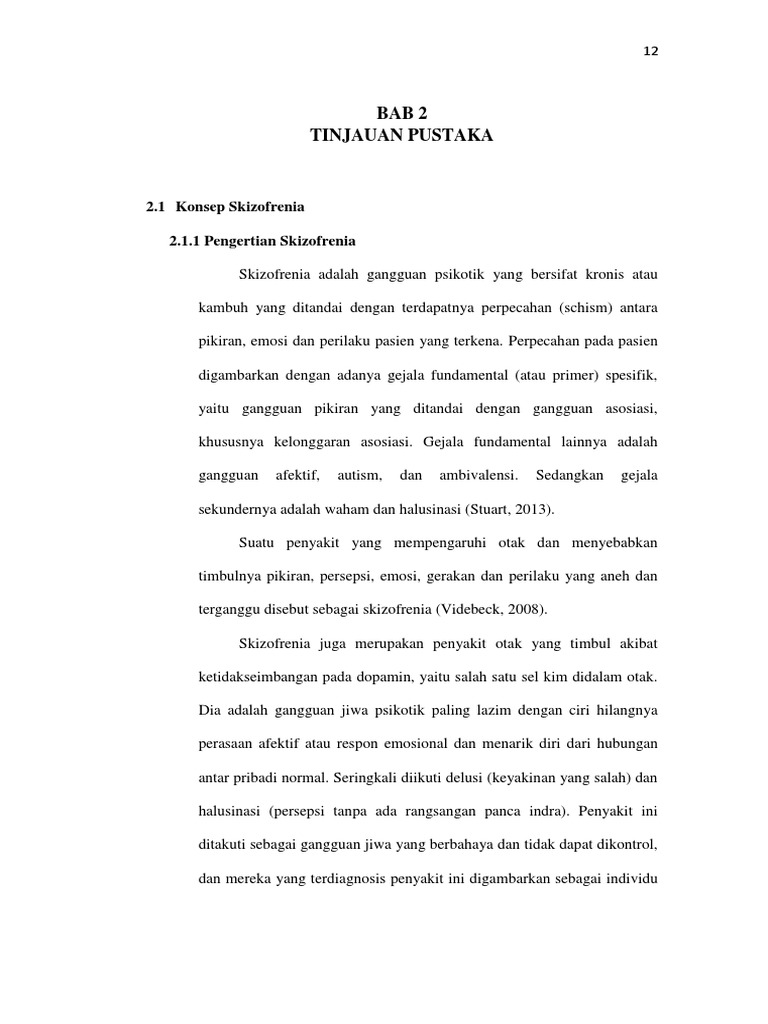 12

BAB 2
TINJAUAN PUSTAKA

2.1 Konsep Skizofrenia

2.1.1 Pengertian Skizofrenia

Skizofrenia adalah gangguan psikotik yang bersifat kronis atau kambuh yang ditandai dengan terdapatnya perpecahan (schism) antara pikiran, emosi dan perilaku pasien yang terkena. Perpecahan pada pasien digambarkan dengan adanya gejala fundamental (atau primer) spesifik, yaitu gangguan pikiran yang ditandai dengan gangguan asosiasi, khususnya kelonggaran asosiasi. Gejala fundamental lainnya adalah gangguan afektif, autism, dan ambivalensi. Sedangkan gejala sekundernya adalah waham dan halusinasi (Stuart, 2013).

Suatu penyakit yang mempengaruhi otak dan menyebabkan timbulnya pikiran, persepsi, emosi, gerakan dan perilaku yang aneh dan terganggu disebut sebagai skizofrenia (Videbeck, 2008).

Skizofrenia juga merupakan penyakit otak yang timbul akibat ketidakseimbangan pada dopamin, yaitu salah satu sel kim didalam otak. Dia adalah gangguan jiwa psikotik paling lazim dengan ciri hilangnya perasaan afektif atau respon emosional dan menarik diri dari hubungan antar pribadi normal. Seringkali diikuti delusi (keyakinan yang salah) dan halusinasi (persepsi tanpa ada rangsangan panca indra). Penyakit ini ditakuti sebagai gangguan jiwa yang berbahaya dan tidak dapat dikontrol, dan mereka yang terdiagnosis penyakit ini digambarkan sebagai individu